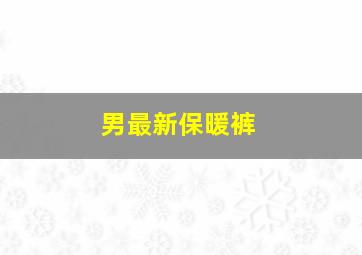 男最新保暖裤